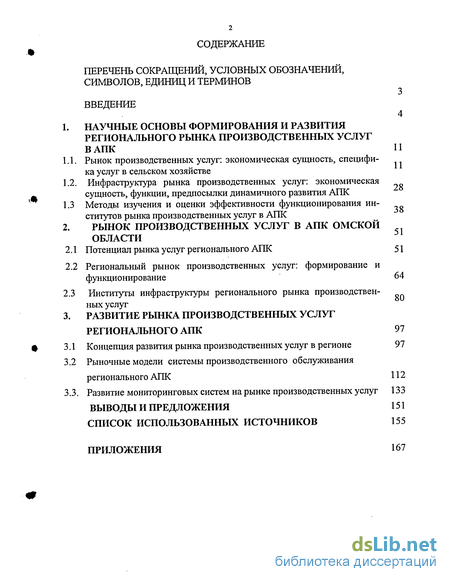 2

СОДЕРЖАНИЕ

ПЕРЕЧЕНЬ СОКРАЩЕНИЙ, УСЛОВНЫХ ОБОЗНАЧЕНИЙ, СИМВОЛОВ, ЕДИНИЦ И ТЕРМИНОВ 3

ВВЕДЕНИЕ 4

1. НАУЧНЫЕ ОСНОВЫ ФОРМИРОВАНИЯ И РАЗВИТИЯ РЕГИОНАЛЬНОГО РЫНКА ПРОИЗВОДСТВЕННЫХ УСЛУГ В АПК 11

1.1. Рынок производственных услуг: экономическая сущность, специфика услуг в сельском хозяйстве 11

1.2. Инфраструктура рынка производственных услуг: экономическая сущность, функции, предпосылки динамичного развития АПК 28

1.3 Методы изучения и оценки эффективности функционирования институтов рынка производственных услуг в АПК 38

2. РЫНОК ПРОИЗВОДСТВЕННЫХ УСЛУГ В АПК ОМСКОЙ ОБЛАСТИ 51

2.1 Потенциал рынка услуг регионального АПК 51

2.2 Региональный рынок производственных услуг: формирование и функционирование 64

2.3 Институты инфраструктуры регионального рынка производственных услуг 80

3. РАЗВИТИЕ РЫНКА ПРОИЗВОДСТВЕННЫХ УСЛУГ РЕГИОНАЛЬНОГО АПК 97

3.1 Концепция развития рынка производственных услуг в регионе 97

3.2 Рыночные модели системы производственного обслуживания регионального АПК 112

3.3. Развитие мониторинговых систем на рынке производственных услуг 133

ВЫВОДЫ И ПРЕДЛОЖЕНИЯ 151

СПИСОК ИСПОЛЬЗОВАННЫХ ИСТОЧНИКОВ 155

ПРИЛОЖЕНИЯ 167

dsLib.net
библиотека диссертаций